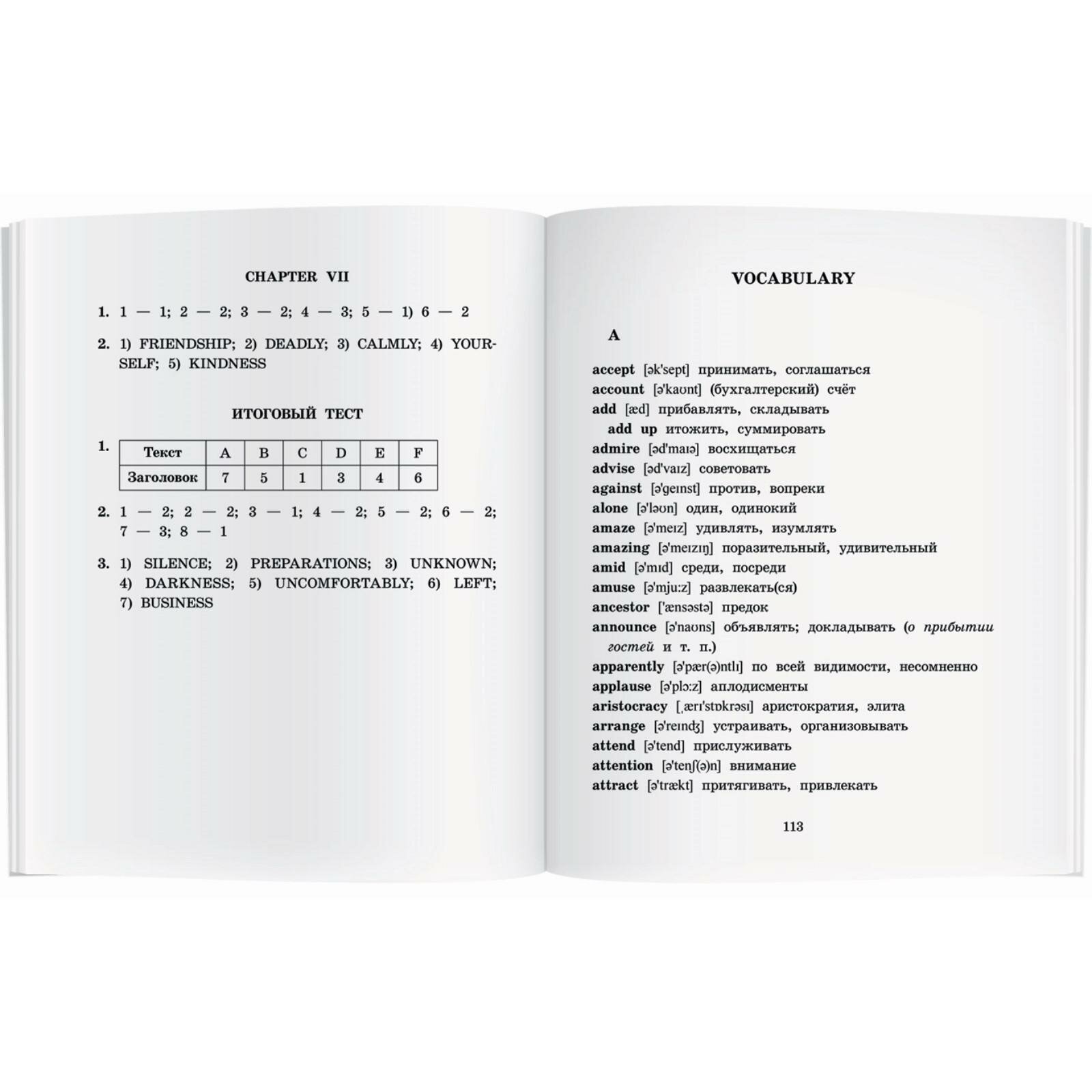 CHAPTER VII

1. 1 — 1; 2 — 2; 3 — 2; 4 — 3; 5 — 1) 6 — 2

2. 1) FRIENDSHIP; 2) DEADLY; 3) CALMLY; 4) YOURSELF; 5) KINDNESS

ИТОГОВЫЙ ТЕСТ

1.
| Текст | A | B | C | D | E | F |
|---|---|---|---|---|---|---|
| Заголовок | 7 | 5 | 1 | 3 | 4 | 6 |

2. 1 — 2; 2 — 2; 3 — 1; 4 — 2; 5 — 2; 6 — 2; 7 — 3; 8 — 1

3. 1) SILENCE; 2) PREPARATIONS; 3) UNKNOWN; 4) DARKNESS; 5) UNCOMFORTABLY; 6) LEFT; 7) BUSINESS

VOCABULARY

A

accept [ək'sept] принимать, соглашаться
account [ə'kaʊnt] (бухгалтерский) счёт
add [æd] прибавлять, складывать
add up итожить, суммировать
admire [əd'maɪə] восхищаться
advise [əd'vaɪz] советовать
against [ə'geɪnst] против, вопреки
alone [ə'ləʊn] один, одинокий
amaze [ə'meɪz] удивлять, изумлять
amazing [ə'meɪzɪŋ] поразительный, удивительный
amid [ə'mɪd] среди, посреди
amuse [ə'mju:z] развлекать(ся)
ancestor ['ænsəstə] предок
announce [ə'naʊns] объявлять; докладывать (о прибытии гостей и т. п.)
apparently [ə'pær(ə)ntlɪ] по всей видимости, несомненно
applause [ə'plɔ:z] аплодисменты
aristocracy [ˌærɪ'stɒkrəsɪ] аристократия, элита
arrange [ə'reɪndʒ] устраивать, организовывать
attend [ə'tend] прислуживать
attention [ə'tenʃ(ə)n] внимание
attract [ə'trækt] притягивать, привлекать

113